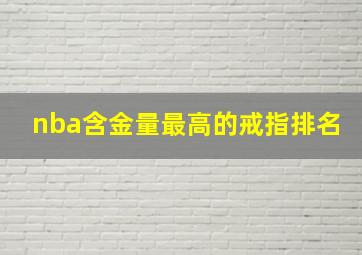 nba含金量最高的戒指排名